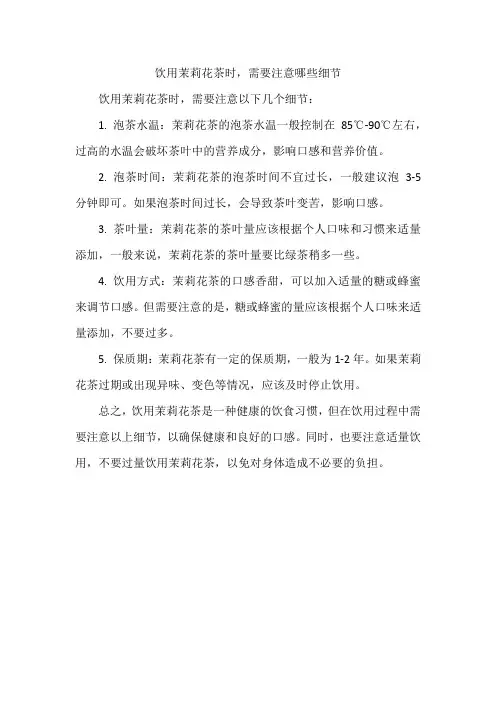 饮用茉莉花茶时，需要注意哪些细节

饮用茉莉花茶时，需要注意以下几个细节：

1. 泡茶水温：茉莉花茶的泡茶水温一般控制在 85℃-90℃左右，过高的水温会破坏茶叶中的营养成分，影响口感和营养价值。

2. 泡茶时间：茉莉花茶的泡茶时间不宜过长，一般建议泡 3-5 分钟即可。如果泡茶时间过长，会导致茶叶变苦，影响口感。

3. 茶叶量：茉莉花茶的茶叶量应该根据个人口味和习惯来适量添加，一般来说，茉莉花茶的茶叶量要比绿茶稍多一些。

4. 饮用方式：茉莉花茶的口感香甜，可以加入适量的糖或蜂蜜来调节口感。但需要注意的是，糖或蜂蜜的量应该根据个人口味来适量添加，不要过多。

5. 保质期：茉莉花茶有一定的保质期，一般为 1-2 年。如果茉莉花茶过期或出现异味、变色等情况，应该及时停止饮用。

总之，饮用茉莉花茶是一种健康的饮食习惯，但在饮用过程中需要注意以上细节，以确保健康和良好的口感。同时，也要注意适量饮用，不要过量饮用茉莉花茶，以免对身体造成不必要的负担。